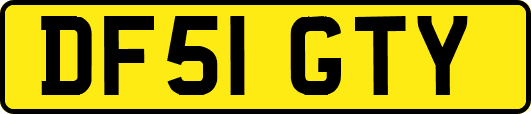 DF51 GTY